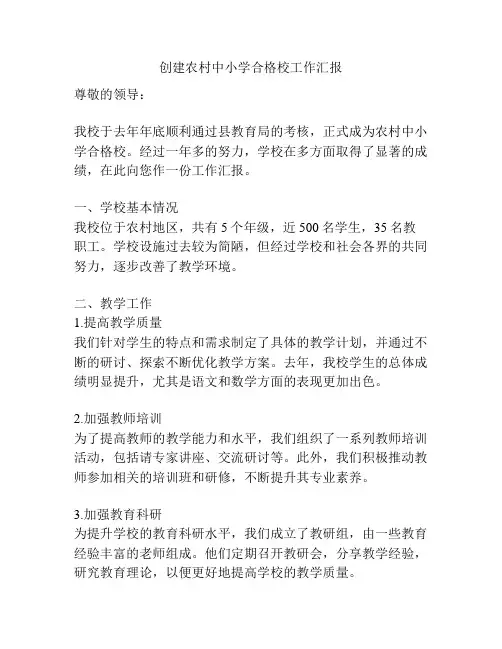 创建农村中小学合格校工作汇报

尊敬的领导：

我校于去年年底顺利通过县教育局的考核，正式成为农村中小学合格校。经过一年多的努力，学校在多方面取得了显著的成绩，在此向您作一份工作汇报。

一、学校基本情况
我校位于农村地区，共有 5 个年级，近 500 名学生，35 名教职工。学校设施过去较为简陋，但经过学校和社会各界的共同努力，逐步改善了教学环境。

二、教学工作
1.提高教学质量
我们针对学生的特点和需求制定了具体的教学计划，并通过不断的研讨、探索不断优化教学方案。去年，我校学生的总体成绩明显提升，尤其是语文和数学方面的表现更加出色。

2.加强教师培训
为了提高教师的教学能力和水平，我们组织了一系列教师培训活动，包括请专家讲座、交流研讨等。此外，我们积极推动教师参加相关的培训班和研修，不断提升其专业素养。

3.加强教育科研
为提升学校的教育科研水平，我们成立了教研组，由一些教育经验丰富的老师组成。他们定期召开教研会，分享教学经验，研究教育理论，以便更好地提高学校的教学质量。